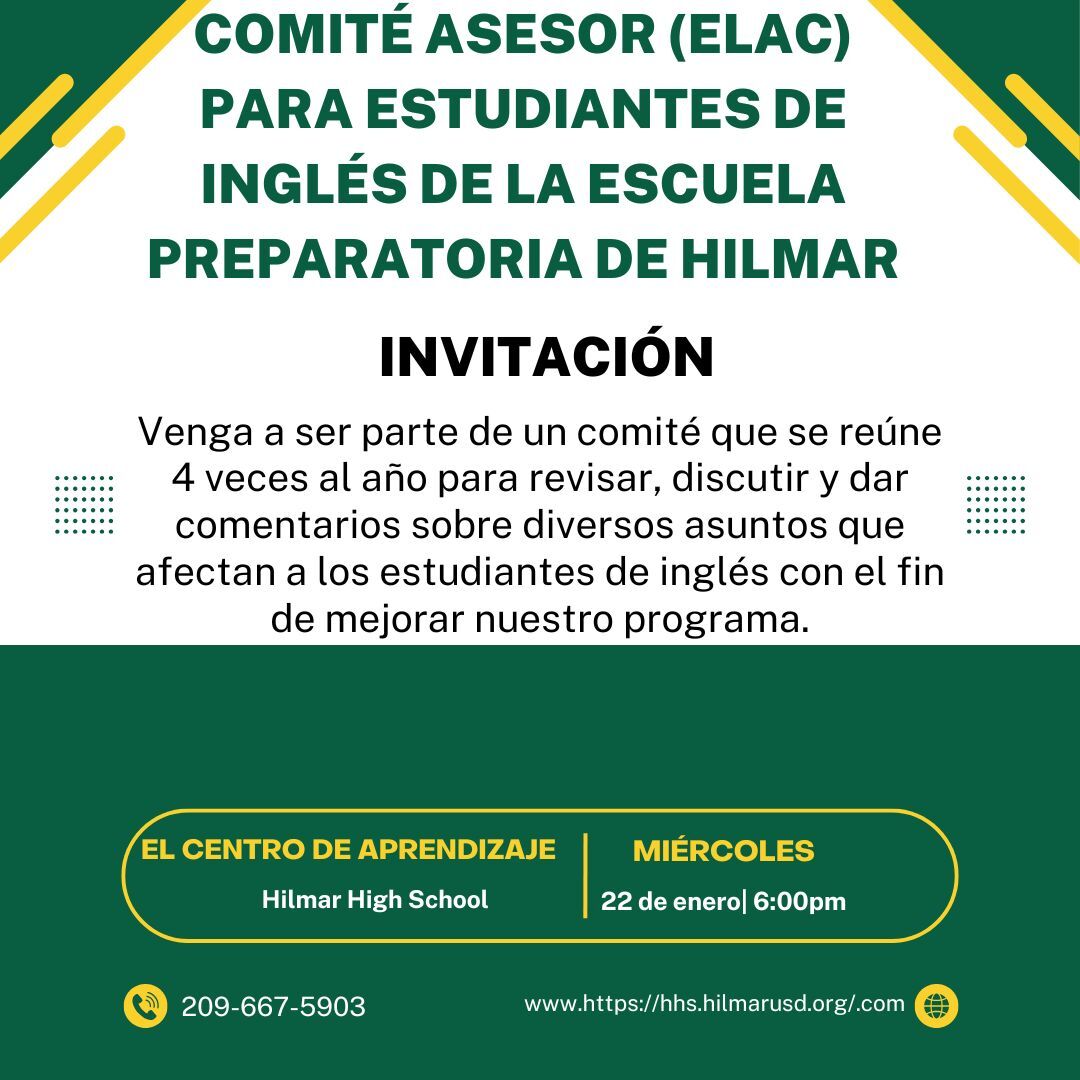 COMITÉ ASESOR (ELAC) PARA ESTUDIANTES DE INGLÉS DE LA ESCUELA PREPARATORIA DE HILMAR

INVITACIÓN

Venga a ser parte de un comité que se reúne 4 veces al año para revisar, discutir y dar comentarios sobre diversos asuntos que afectan a los estudiantes de inglés con el fin de mejorar nuestro programa.

EL CENTRO DE APRENDIZAJE
Hilmar High School

MIÉRCOLES
22 de enero| 6:00pm

209-667-5903

www.https://hhs.hilmarusd.org/.com